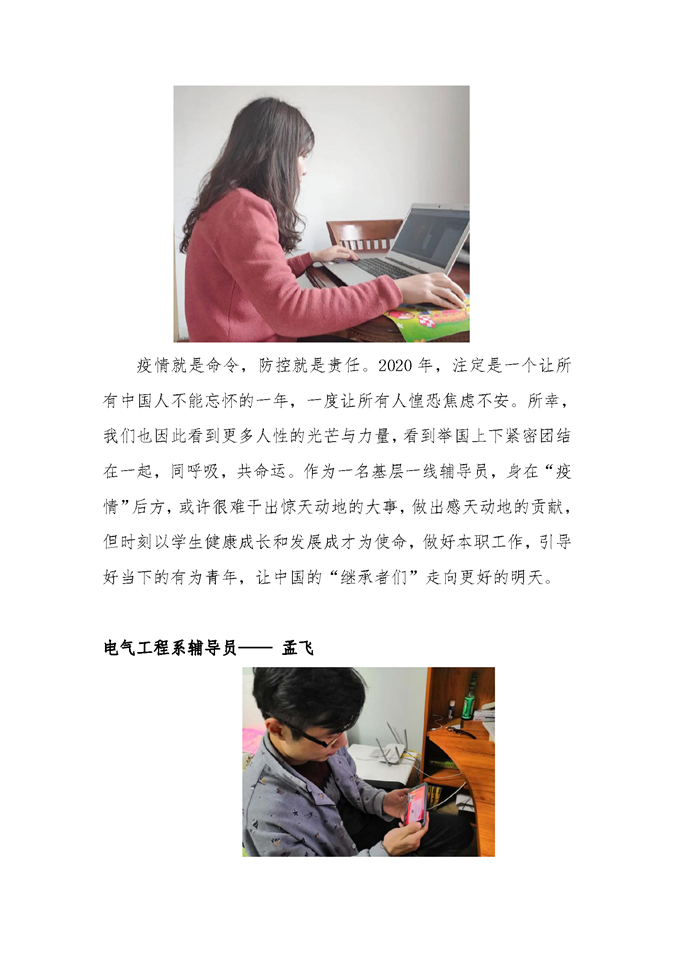 疫情就是命令，防控就是责任。2020年，注定是一个让所有中国人不能忘怀的一年，一度让所有人惶恐焦虑不安。所幸，我们也因此看到更多人性的光芒与力量，看到举国上下紧密团结在一起，同呼吸，共命运。作为一名基层一线辅导员，身在“疫情”后方，或许很难干出惊天动地的大事，做出感天动地的贡献，但时刻以学生健康成长和发展成才为使命，做好本职工作，引导好当下的有为青年，让中国的“继承者们”走向更好的明天。

电气工程系辅导员—— 孟飞